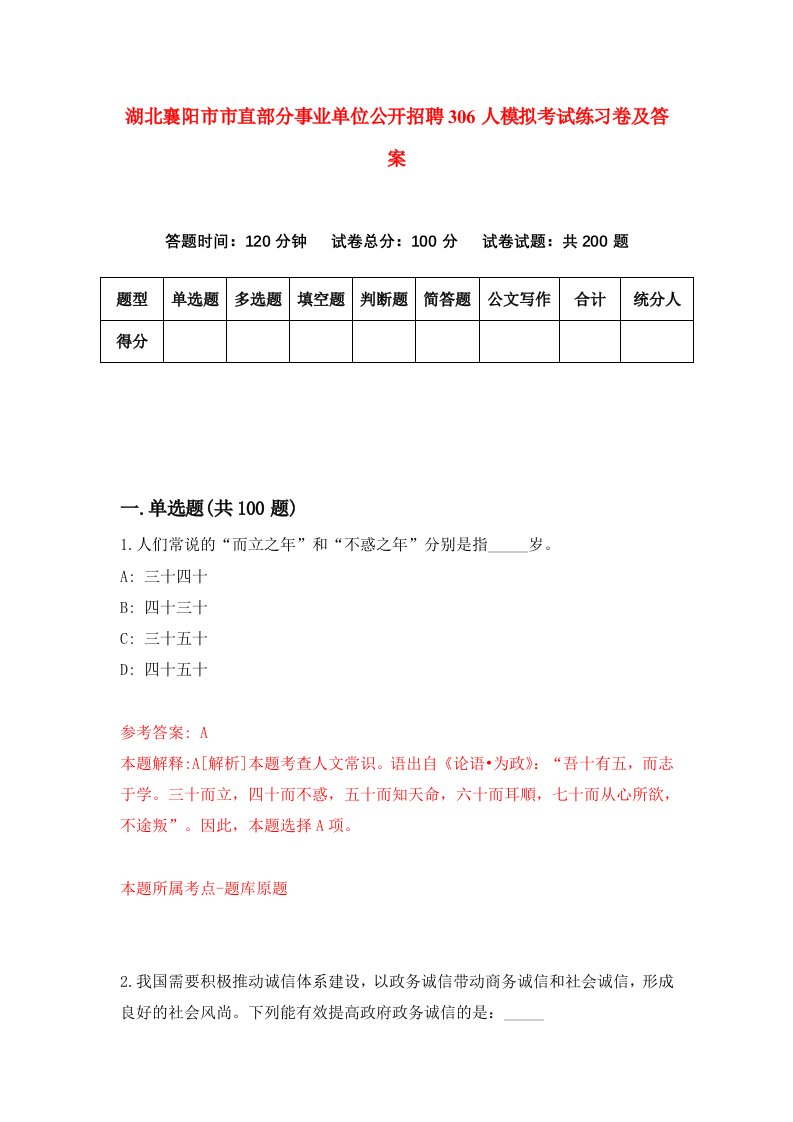 湖北襄阳市市直部分事业单位公开招聘306人模拟考试练习卷及答案

答题时间：120分钟　试卷总分：100分　试卷试题：共200题

| 题型 | 单选题 | 多选题 | 填空题 | 判断题 | 简答题 | 公文写作 | 合计 | 统分人 |
|---|---|---|---|---|---|---|---|---|
| 得分 | | | | | | | | |

一.单选题(共100题)

1.人们常说的“而立之年”和“不惑之年”分别是指_____岁。
A: 三十四十
B: 四十三十
C: 三十五十
D: 四十五十

参考答案: A
本题解释:A[解析]本题考查人文常识。语出自《论语•为政》:“吾十有五，而志于学。三十而立，四十而不惑，五十而知天命，六十而耳顺，七十而从心所欲，不逾矩”。因此，本题选择A项。

本题所属考点-题库原题

2.我国需要积极推动诚信体系建设，以政务诚信带动商务诚信和社会诚信，形成良好的社会风尚。下列能有效提高政府政务诚信的是：_____